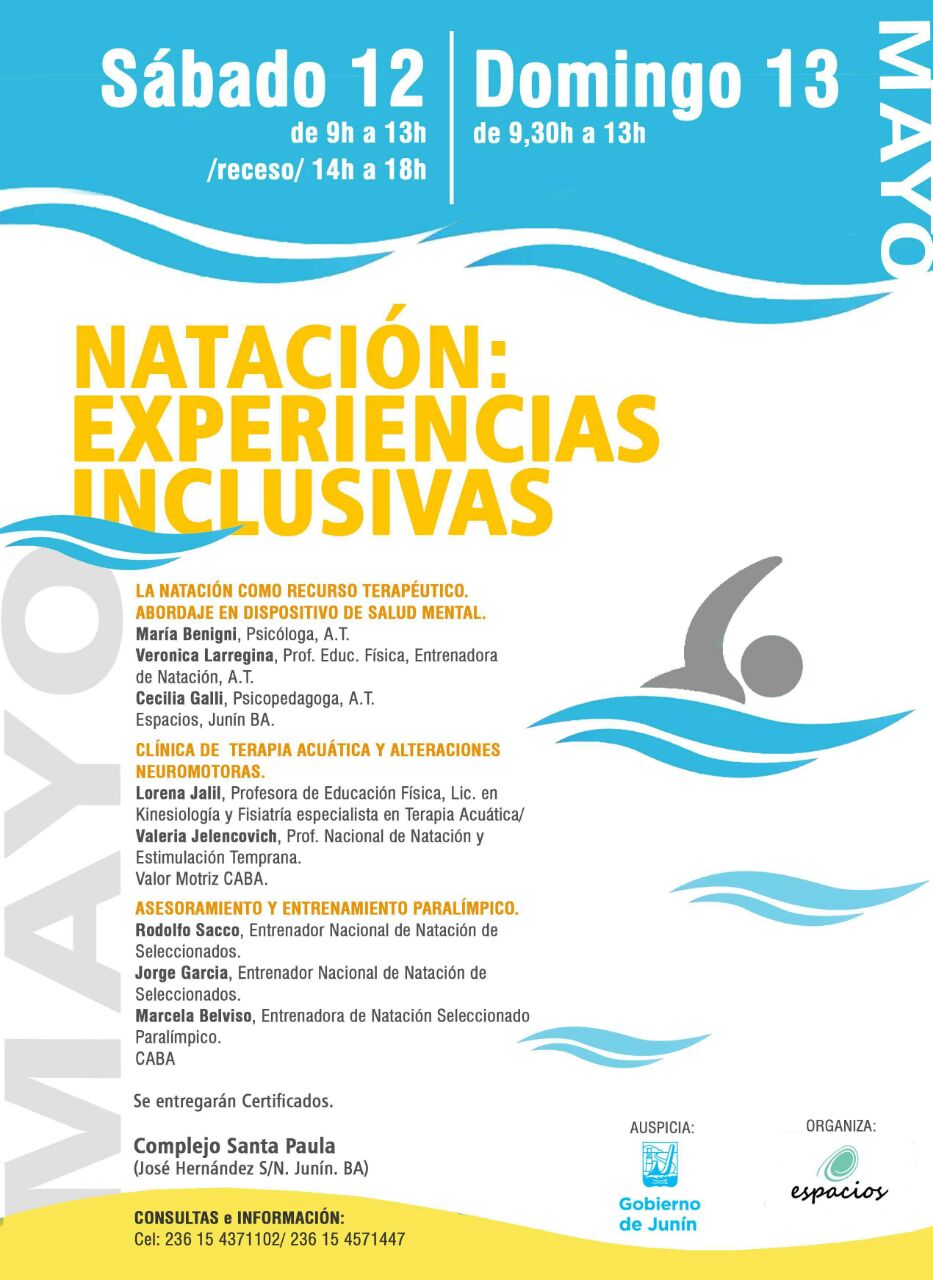 Sábado 12
de 9h a 13h
/receso/ 14h a 18h

Domingo 13
de 9,30h a 13h

MAYO

NATACIÓN: EXPERIENCIAS INCLUSIVAS

MAYO

LA NATACIÓN COMO RECURSO TERAPÉUTICO. ABORDAJE EN DISPOSITIVO DE SALUD MENTAL.
María Benigni, Psicóloga, A.T.
Veronica Larregina, Prof. Educ. Física, Entrenadora de Natación, A.T.
Cecilia Galli, Psicopedagoga, A.T.
Espacios, Junín BA.

CLÍNICA DE TERAPIA ACUÁTICA Y ALTERACIONES NEUROMOTORAS.
Lorena Jalil, Profesora de Educación Física, Lic. en Kinesiología y Fisiatría especialista en Terapia Acuática/
Valeria Jelencovich, Prof. Nacional de Natación y Estimulación Temprana.
Valor Motriz CABA.

ASESORAMIENTO Y ENTRENAMIENTO PARALÍMPICO.
Rodolfo Sacco, Entrenador Nacional de Natación de Seleccionados.
Jorge Garcia, Entrenador Nacional de Natación de Seleccionados.
Marcela Belviso, Entrenadora de Natación Seleccionado Paralímpico.
CABA

Se entregarán Certificados.

Complejo Santa Paula
(José Hernández S/N. Junín. BA)

CONSULTAS e INFORMACIÓN:
Cel: 236 15 4371102/ 236 15 4571447

AUSPICIA:
Gobierno de Junín

ORGANIZA:
espacios